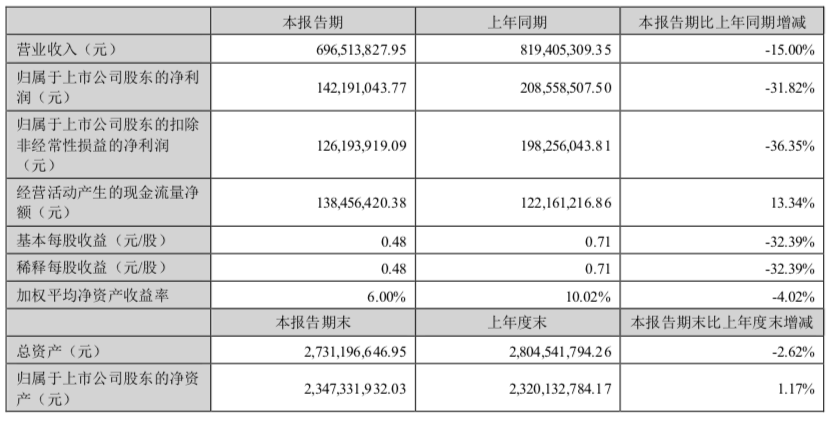 |  | 本报告期 | 上年同期 | 本报告期比上年同期增减 |
|---|---|---|---|
| 营业收入（元） | 696,513,827.95 | 819,405,309.35 | -15.00% |
| 归属于上市公司股东的净利润（元） | 142,191,043.77 | 208,558,507.50 | -31.82% |
| 归属于上市公司股东的扣除非经常性损益的净利润（元） | 126,193,919.09 | 198,256,043.81 | -36.35% |
| 经营活动产生的现金流量净额（元） | 138,456,420.38 | 122,161,216.86 | 13.34% |
| 基本每股收益（元/股） | 0.48 | 0.71 | -32.39% |
| 稀释每股收益（元/股） | 0.48 | 0.71 | -32.39% |
| 加权平均净资产收益率 | 6.00% | 10.02% | -4.02% |
|  | 本报告期末 | 上年度末 | 本报告期末比上年度末增减 |
| 总资产（元） | 2,731,196,646.95 | 2,804,541,794.26 | -2.62% |
| 归属于上市公司股东的净资产（元） | 2,347,331,932.03 | 2,320,132,784.17 | 1.17% |